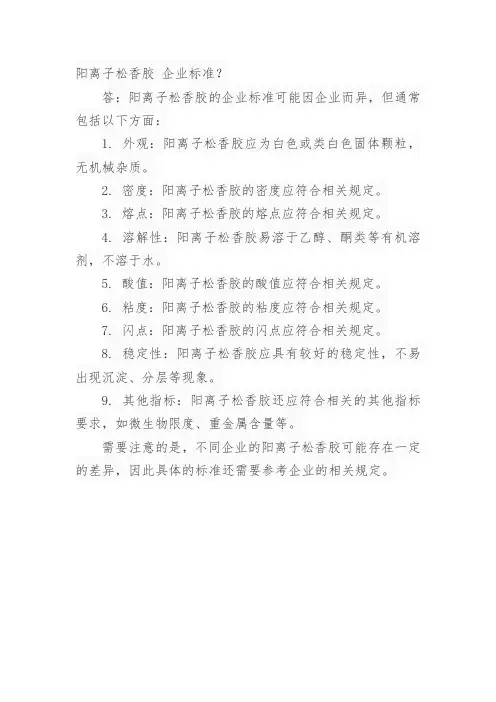 阳离子松香胶 企业标准？

答：阳离子松香胶的企业标准可能因企业而异，但通常包括以下方面：

1. 外观：阳离子松香胶应为白色或类白色固体颗粒，无机械杂质。

2. 密度：阳离子松香胶的密度应符合相关规定。

3. 熔点：阳离子松香胶的熔点应符合相关规定。

4. 溶解性：阳离子松香胶易溶于乙醇、酮类等有机溶剂，不溶于水。

5. 酸值：阳离子松香胶的酸值应符合相关规定。

6. 粘度：阳离子松香胶的粘度应符合相关规定。

7. 闪点：阳离子松香胶的闪点应符合相关规定。

8. 稳定性：阳离子松香胶应具有较好的稳定性，不易出现沉淀、分层等现象。

9. 其他指标：阳离子松香胶还应符合相关的其他指标要求，如微生物限度、重金属含量等。

需要注意的是，不同企业的阳离子松香胶可能存在一定的差异，因此具体的标准还需要参考企业的相关规定。